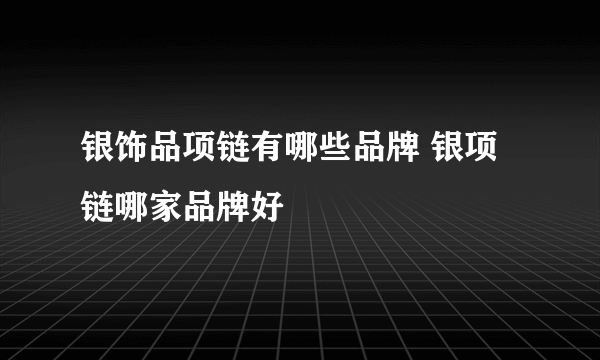 银饰品项链有哪些品牌 银项链哪家品牌好